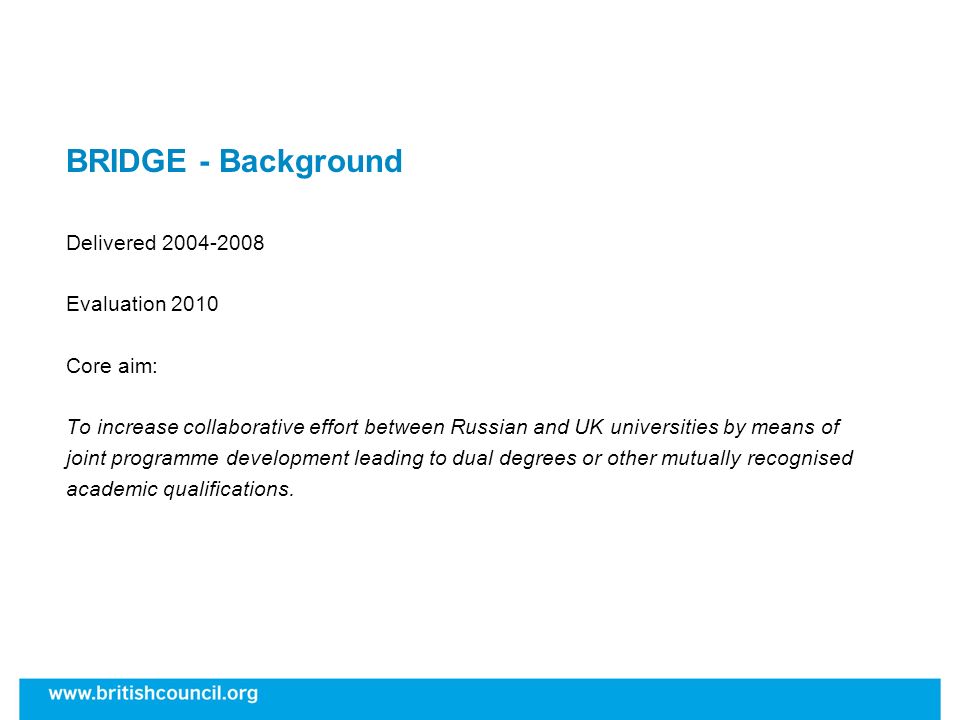 BRIDGE - Background

Delivered 2004-2008

Evaluation 2010

Core aim:

To increase collaborative effort between Russian and UK universities by means of joint programme development leading to dual degrees or other mutually recognised academic qualifications.

www.britishcouncil.org